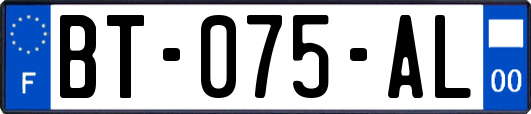 F

BT-075-AL

00